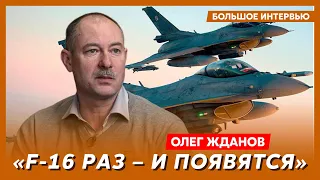 БОЛЬШОЕ ИНТЕРВЬЮ

ОЛЕГ ЖДАНОВ

«F-16 РАЗ – И ПОЯВЯТСЯ»